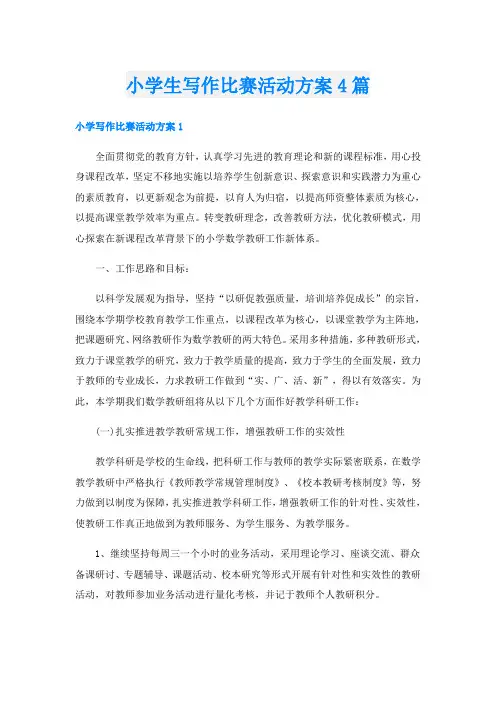 小学生写作比赛活动方案4篇

小学写作比赛活动方案1

全面贯彻党的教育方针，认真学习先进的教育理论和新的课程标准，用心投身课程改革，坚定不移地实施以培养学生创新意识、探索意识和实践潜力为重心的素质教育，以更新观念为前提，以育人为归宿，以提高师资整体素质为核心，以提高课堂教学效率为重点。转变教研理念，改善教研方法，优化教研模式，用心探索在新课程改革背景下的小学数学教研工作新体系。

一、工作思路和目标：

以科学发展观为指导，坚持“以研促教强质量，培训培养促成长”的宗旨，围绕本学期学校教育教学工作重点，以课程改革为核心，以课堂教学为主阵地，把课题研究、网络教研作为数学教研的两大特色。采用多种措施，多种教研形式，致力于课堂教学的研究，致力于教学质量的提高，致力于学生的全面发展，致力于教师的专业成长，力求教研工作做到“实、广、活、新”，得以有效落实。为此，本学期我们数学教研组将从以下几个方面作好教学科研工作：

(一)扎实推进教学教研常规工作，增强教研工作的实效性

教学科研是学校的生命线，把科研工作与教师的教学实际紧密联系，在数学教学教研中严格执行《教师教学常规管理制度》、《校本教研考核制度》等，努力做到以制度为保障，扎实推进教学科研工作，增强教研工作的针对性、实效性，使教研工作真正地做到为教师服务、为学生服务、为教学服务。

1、继续坚持每周三一个小时的业务活动，采用理论学习、座谈交流、群众备课研讨、专题辅导、课题活动、校本研究等形式开展有针对性和实效性的教研活动，对教师参加业务活动进行量化考核，并记于教师个人教研积分。